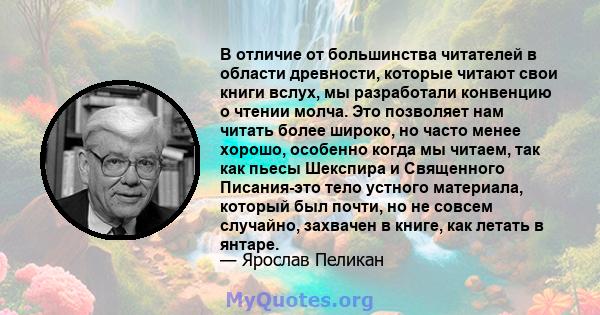 В отличие от большинства читателей в области древности, которые читают свои книги вслух, мы разработали конвенцию о чтении молча. Это позволяет нам читать более широко, но часто менее хорошо, особенно когда мы читаем, так как пьесы Шекспира и Священного Писания-это тело устного материала, который был почти, но не совсем случайно, захвачен в книге, как летать в янтаре.
— Ярослав Пеликан

MyQuotes.org